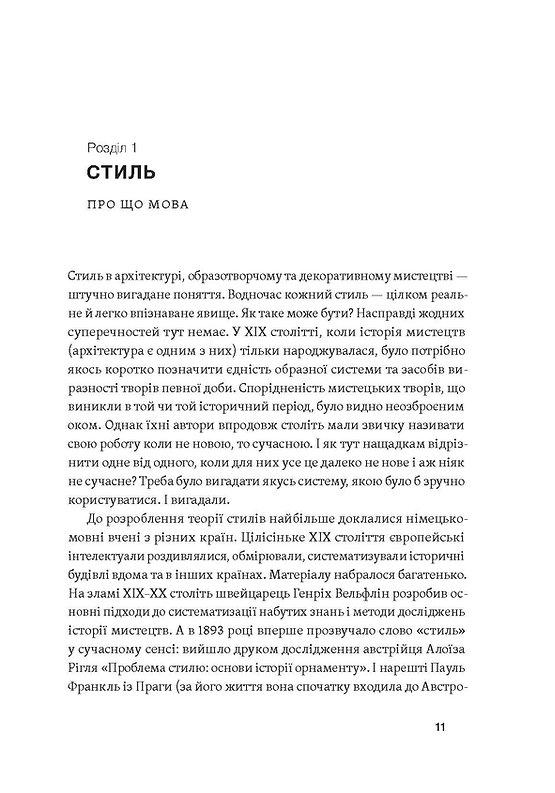 Розділ 1
СТИЛЬ
ПРО ЩО МОВА

Стиль в архітектурі, образотворчому та декоративному мистецтві — штучно вигадане поняття. Водночас кожний стиль — цілком реальне й легко впізнаване явище. Як таке може бути? Насправді жодних суперечностей тут немає. У XIX столітті, коли історія мистецтв (архітектура є одним з них) тільки народжувалася, було потрібно якось коротко позначити єдність образної системи та засобів виразності творів певної доби. Спорідненість мистецьких творів, що виникли в той чи той історичний період, було видно неозброєним оком. Однак їхні автори впродовж століть мали звичку називати свою роботу коли не новою, то сучасною. І як тут нащадкам відрізнити одне від одного, коли для них усе це далеко не нове і аж ніяк не сучасне? Треба було вигадати якусь систему, якою було б зручно користуватися. І вигадали.

До розроблення теорії стилів найбільше доклалися німецькомовні вчені з різних країн. Цілісіньке XIX століття європейські інтелектуали роздивлялися, обмірювали, систематизували історичні будівлі вдома та в інших країнах. Матеріалу набралося багатенько. На зламі XIX–XX століть швейцарець Генріх Вельфлін розробив основні підходи до систематизації набутих знань і методи досліджень історії мистецтв. А в 1893 році вперше прозвучало слово «стиль» у сучасному сенсі: вийшло друком дослідження австрійця Алоїза Рігля «Проблема стилю: основи історії орнаменту». І нарешті Пауль Франкль із Праги (за його життя вона спочатку входила до Австро-

11